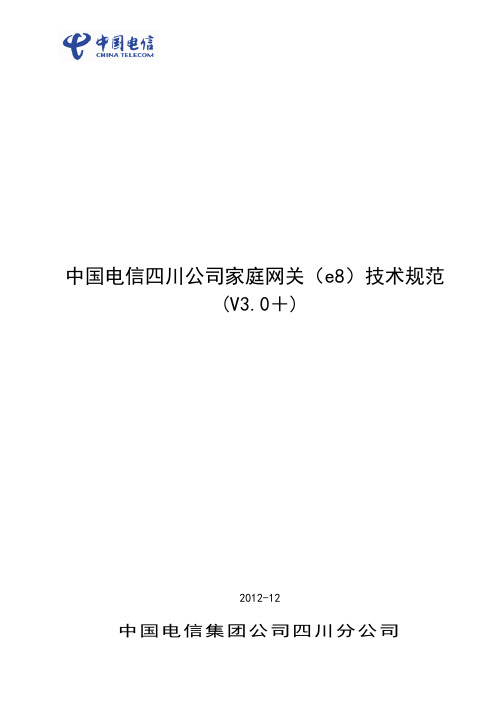 中国电信
CHINA TELECOM

中国电信四川公司家庭网关（e8）技术规范
（V3.0＋）

2012-12

中国电信集团公司四川分公司